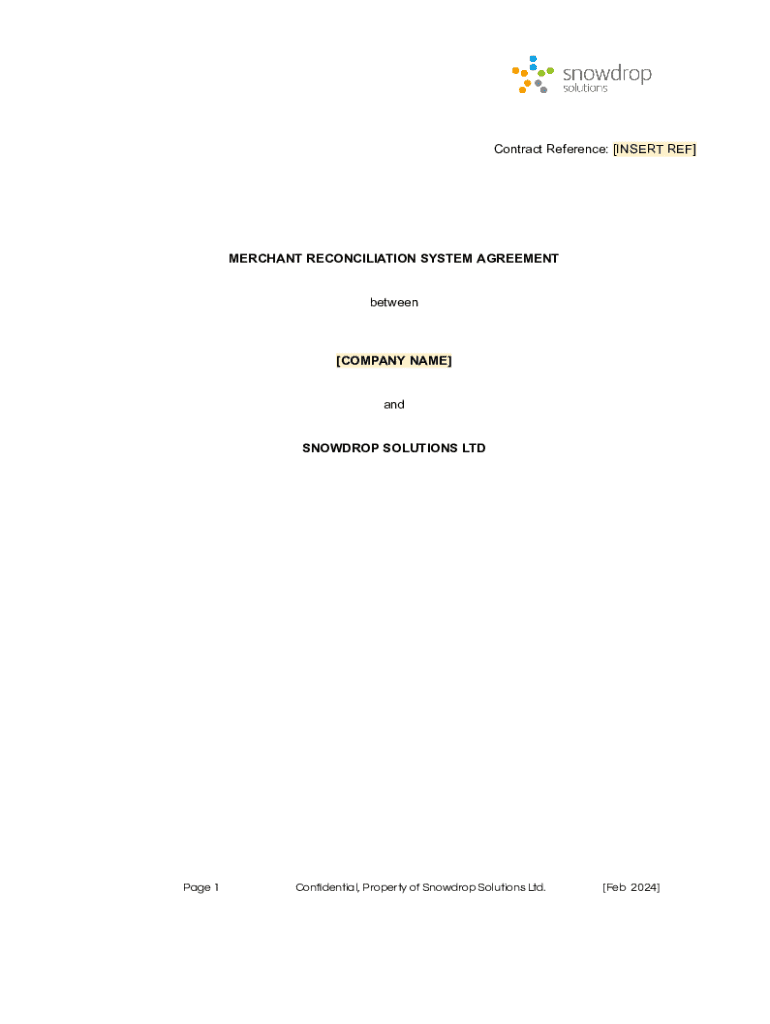 snowdrop
solutions

Contract Reference: [INSERT REF]

MERCHANT RECONCILIATION SYSTEM AGREEMENT

between

[COMPANY NAME]

and

SNOWDROP SOLUTIONS LTD

Page 1 Confidential, Property of Snowdrop Solutions Ltd. [Feb 2024]